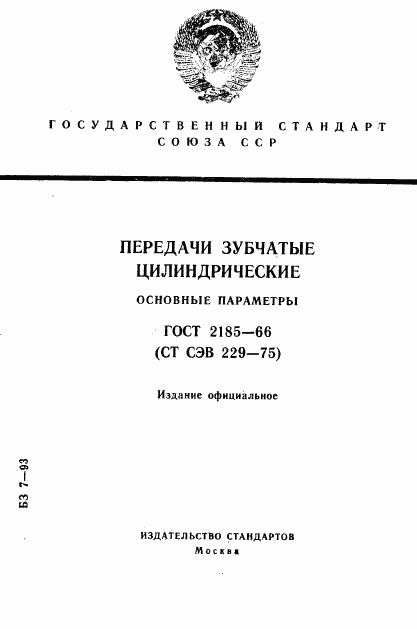 ГОСУДАРСТВЕННЫЙ СТАНДАРТ СОЮЗА ССР

ПЕРЕДАЧИ ЗУБЧАТЫЕ ЦИЛИНДРИЧЕСКИЕ

ОСНОВНЫЕ ПАРАМЕТРЫ

ГОСТ 2185—66
(СТ СЭВ 229—75)

Издание официальное

БЗ 7—93

ИЗДАТЕЛЬСТВО СТАНДАРТОВ
Москва